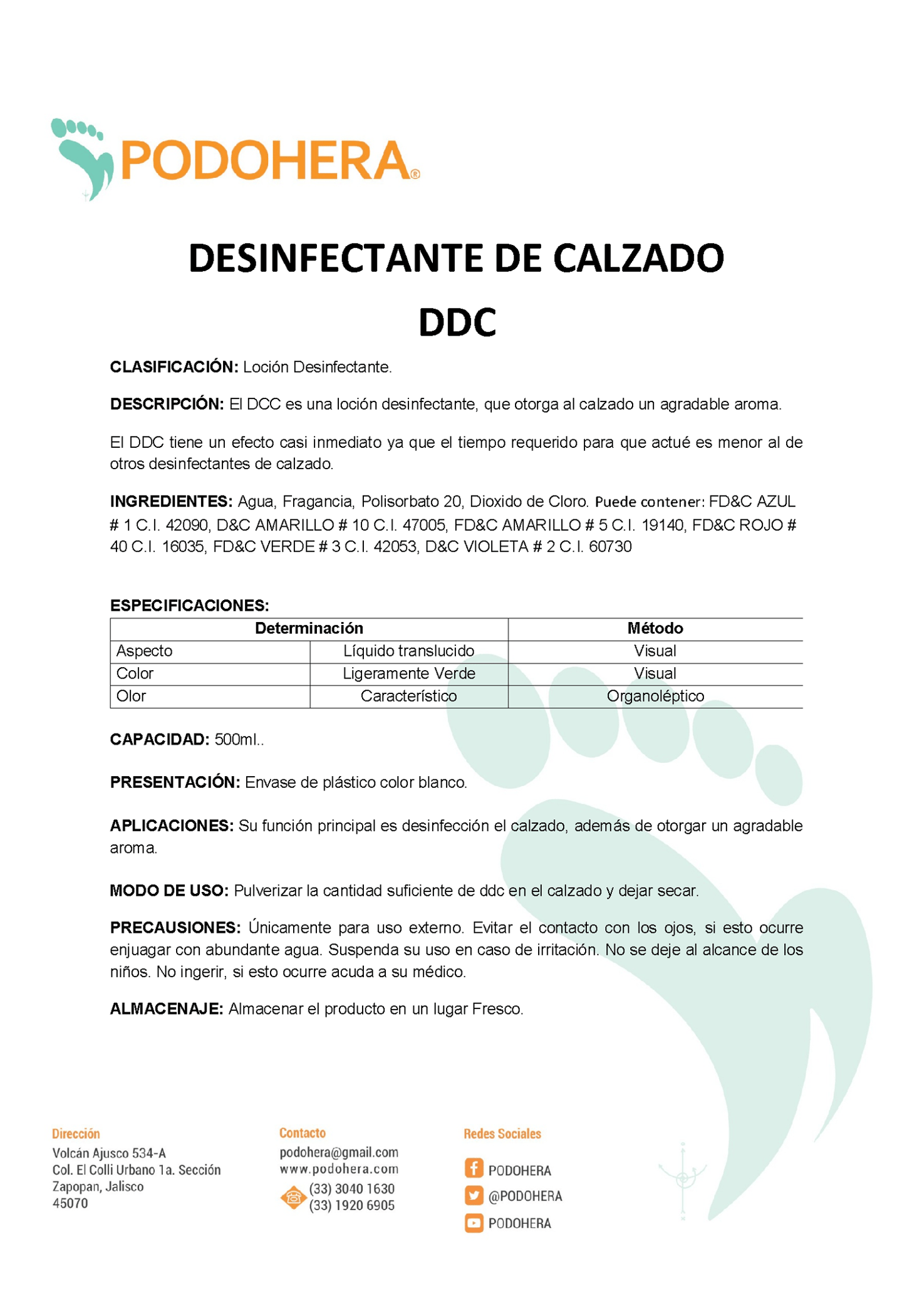 PODOHERA®

DESINFECTANTE DE CALZADO
DDC

CLASIFICACIÓN: Loción Desinfectante.

DESCRIPCIÓN: El DCC es una loción desinfectante, que otorga al calzado un agradable aroma.

El DDC tiene un efecto casi inmediato ya que el tiempo requerido para que actué es menor al de otros desinfectantes de calzado.

INGREDIENTES: Agua, Fragancia, Polisorbato 20, Dioxido de Cloro. Puede contener: FD&C AZUL # 1 C.I. 42090, D&C AMARILLO # 10 C.I. 47005, FD&C AMARILLO # 5 C.I. 19140, FD&C ROJO # 40 C.I. 16035, FD&C VERDE # 3 C.I. 42053, D&C VIOLETA # 2 C.I. 60730

ESPECIFICACIONES:

| Determinación | | Método |
|---|---|---|
| Aspecto | Líquido translucido | Visual |
| Color | Ligeramente Verde | Visual |
| Olor | Característico | Organoléptico |

CAPACIDAD: 500ml..

PRESENTACIÓN: Envase de plástico color blanco.

APLICACIONES: Su función principal es desinfección el calzado, además de otorgar un agradable aroma.

MODO DE USO: Pulverizar la cantidad suficiente de ddc en el calzado y dejar secar.

PRECAUSIONES: Únicamente para uso externo. Evitar el contacto con los ojos, si esto ocurre enjuagar con abundante agua. Suspenda su uso en caso de irritación. No se deje al alcance de los niños. No ingerir, si esto ocurre acuda a su médico.

ALMACENAJE: Almacenar el producto en un lugar Fresco.

Dirección
Volcán Ajusco 534-A
Col. El Colli Urbano 1a. Sección
Zapopan, Jalisco
45070

Contacto
podohera@gmail.com
www.podohera.com
(33) 3040 1630
(33) 1920 6905

Redes Sociales
PODOHERA
@PODOHERA
PODOHERA